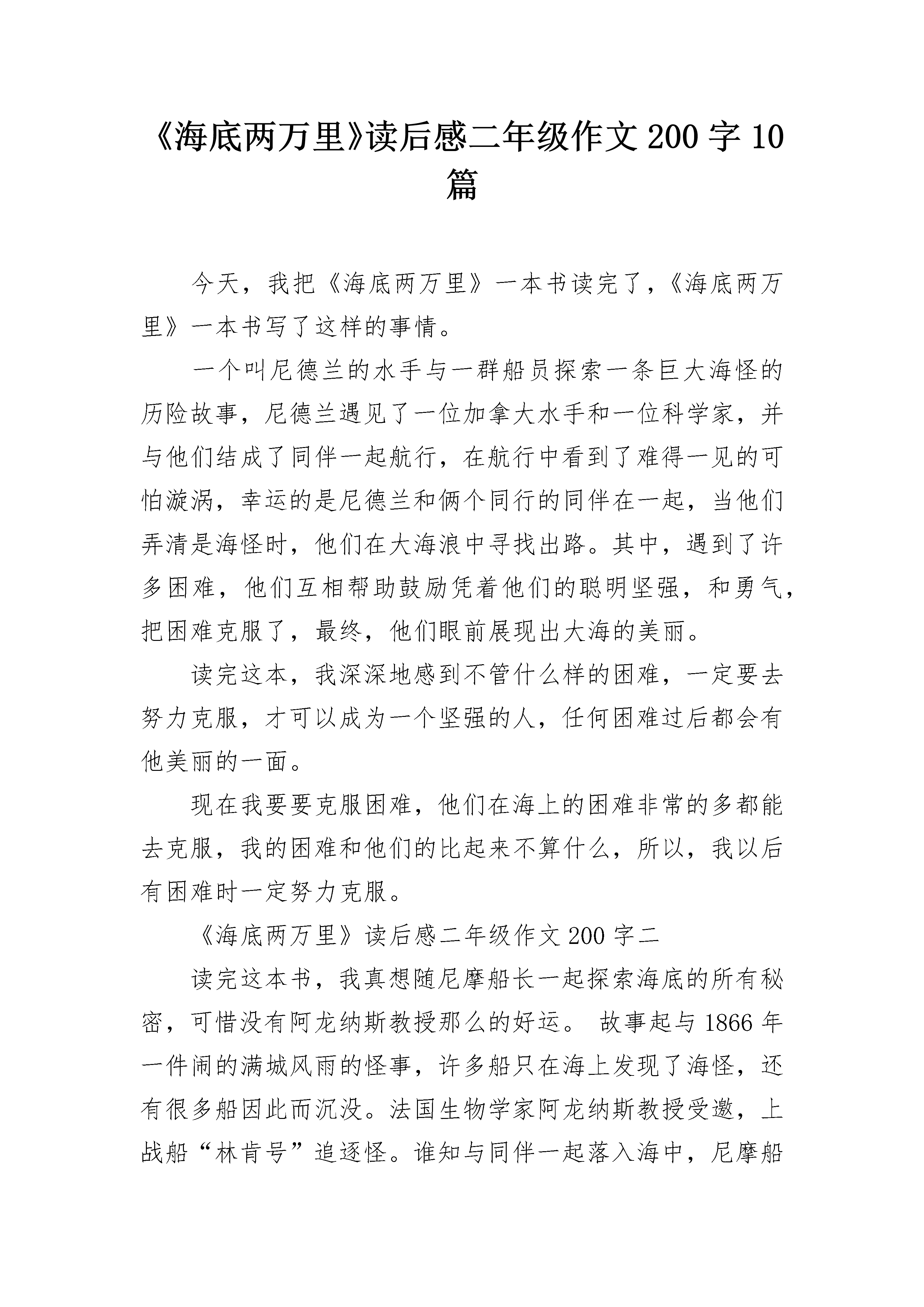 《海底两万里》读后感二年级作文 200 字 10 篇

今天，我把《海底两万里》一本书读完了，《海底两万里》一本书写了这样的事情。

一个叫尼德兰的水手与一群船员探索一条巨大海怪的历险故事，尼德兰遇见了一位加拿大水手和一位科学家，并与他们结成了同伴一起航行，在航行中看到了难得一见的可怕漩涡，幸运的是尼德兰和俩个同行的同伴在一起，当他们弄清是海怪时，他们在大海浪中寻找出路。其中，遇到了许多困难，他们互相帮助鼓励凭着他们的聪明坚强，和勇气，把困难克服了，最终，他们眼前展现出大海的美丽。

读完这本，我深深地感到不管什么样的困难，一定要去努力克服，才可以成为一个坚强的人，任何困难过后都会有他美丽的一面。

现在我要要克服困难，他们在海上的困难非常的多都能去克服，我的困难和他们的比起来不算什么，所以，我以后有困难时一定努力克服。

《海底两万里》读后感二年级作文 200 字二

读完这本书，我真想随尼摩船长一起探索海底的所有秘密，可惜没有阿龙纳斯教授那么的好运。 故事起与 1866 年一件闹的满城风雨的怪事，许多船只在海上发现了海怪，还有很多船因此而沉没。法国生物学家阿龙纳斯教授受邀，上战船“林肯号”追逐怪。谁知与同伴一起落入海中，尼摩船